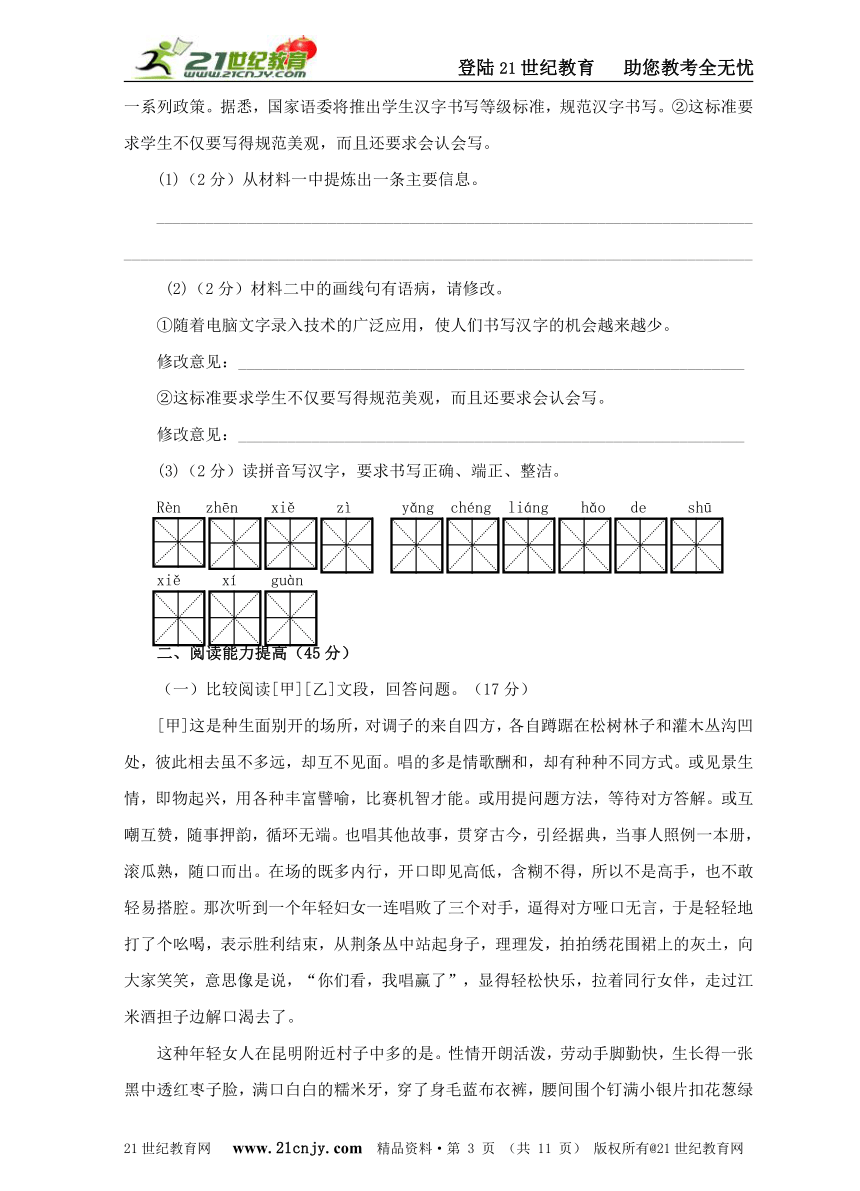 21世纪教育 www.21cnjy.com

登陆21世纪教育　助您教考全无忧

一系列政策。据悉，国家语委将推出学生汉字书写等级标准，规范汉字书写。②这标准要求学生不仅要写得规范美观，而且还要求会认会写。

(1)（2分）从材料一中提炼出一条主要信息。

(2)（2分）材料二中的画线句有语病，请修改。

①随着电脑文字录入技术的广泛应用，使人们书写汉字的机会越来越少。

修改意见：

②这标准要求学生不仅要写得规范美观，而且还要求会认会写。

修改意见：

(3)（2分）读拼音写汉字，要求书写正确、端正、整洁。

Rèn zhēn xiě zì yǎng chéng liáng hǎo de shū xiě xí guàn

二、阅读能力提高（45分）

（一）比较阅读[甲][乙]文段，回答问题。（17分）

[甲]这是种生面别开的场所，对调子的来自四方，各自蹲踞在松树林子和灌木丛沟凹处，彼此相去虽不多远，却互不见面。唱的多是情歌酬和，却有种种不同方式。或见景生情，即物起兴，用各种丰富譬喻，比赛机智才能。或用提问题方法，等待对方答解。或互嘲互赞，随事押韵，循环无端。也唱其他故事，贯穿古今，引经据典，当事人照例一本册，滚瓜熟，随口而出。在场的既多内行，开口即见高低，含糊不得，所以不是高手，也不敢轻易搭腔。那次听到一个年轻妇女一连唱败了三个对手，逼得对方哑口无言，于是轻轻地打了个吆喝，表示胜利结束，从荆条丛中站起身子，理理发，拍拍绣花围裙上的灰土，向大家笑笑，意思像是说，“你们看，我唱赢了”，显得轻松快乐，拉着同行女伴，走过江米酒担子边解口渴去了。

这种年轻女人在昆明附近村子中多的是。性情开朗活泼，劳动手脚勤快，生长得一张黑中透红枣子脸，满口白白的糯米牙，穿了身毛蓝布衣裤，腰间围个钉满小银片扣花葱绿

21世纪教育网　www.21cnjy.com　精品资料·第 3 页 （共 11 页） 版权所有@21世纪教育网